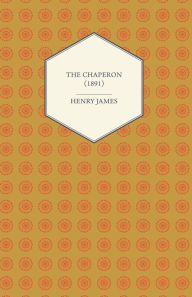 THE CHAPERON
(1891)

HENRY JAMES